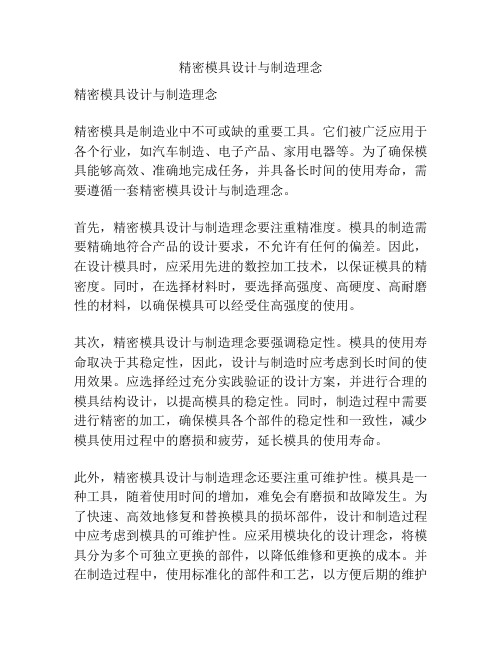 精密模具设计与制造理念

精密模具设计与制造理念

精密模具是制造业中不可或缺的重要工具。它们被广泛应用于各个行业，如汽车制造、电子产品、家用电器等。为了确保模具能够高效、准确地完成任务，并具备长时间的使用寿命，需要遵循一套精密模具设计与制造理念。

首先，精密模具设计与制造理念要注重精准度。模具的制造需要精确地符合产品的设计要求，不允许有任何的偏差。因此，在设计模具时，应采用先进的数控加工技术，以保证模具的精密度。同时，在选择材料时，要选择高强度、高硬度、高耐磨性的材料，以确保模具可以经受住高强度的使用。

其次，精密模具设计与制造理念要强调稳定性。模具的使用寿命取决于其稳定性，因此，设计与制造时应考虑到长时间的使用效果。应选择经过充分实践验证的设计方案，并进行合理的模具结构设计，以提高模具的稳定性。同时，制造过程中需要进行精密的加工，确保模具各个部件的稳定性和一致性，减少模具使用过程中的磨损和疲劳，延长模具的使用寿命。

此外，精密模具设计与制造理念还要注重可维护性。模具是一种工具，随着使用时间的增加，难免会有磨损和故障发生。为了快速、高效地修复和替换模具的损坏部件，设计和制造过程中应考虑到模具的可维护性。应采用模块化的设计理念，将模具分为多个可独立更换的部件，以降低维修和更换的成本。并在制造过程中，使用标准化的部件和工艺，以方便后期的维护